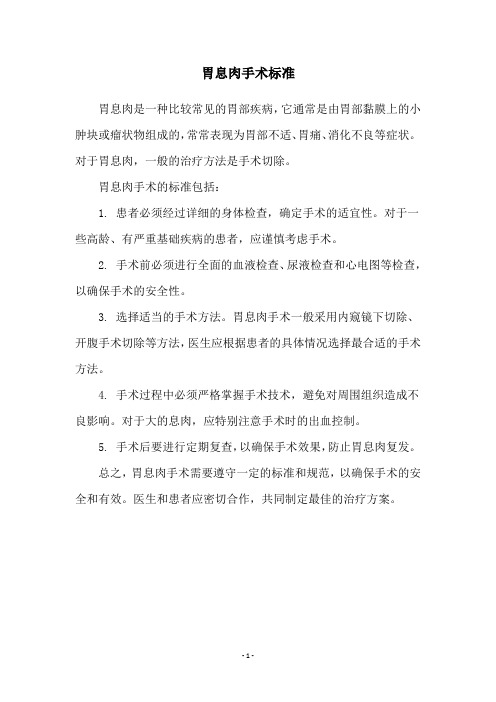 胃息肉手术标准

胃息肉是一种比较常见的胃部疾病，它通常是由胃部黏膜上的小肿块或瘤状物组成的，常常表现为胃部不适、胃痛、消化不良等症状。对于胃息肉，一般的治疗方法是手术切除。

胃息肉手术的标准包括：

1. 患者必须经过详细的身体检查，确定手术的适宜性。对于一些高龄、有严重基础疾病的患者，应谨慎考虑手术。

2. 手术前必须进行全面的血液检查、尿液检查和心电图等检查，以确保手术的安全性。

3. 选择适当的手术方法。胃息肉手术一般采用内窥镜下切除、开腹手术切除等方法，医生应根据患者的具体情况选择最合适的手术方法。

4. 手术过程中必须严格掌握手术技术，避免对周围组织造成不良影响。对于大的息肉，应特别注意手术时的出血控制。

5. 手术后要进行定期复查，以确保手术效果，防止胃息肉复发。

总之，胃息肉手术需要遵守一定的标准和规范，以确保手术的安全和有效。医生和患者应密切合作，共同制定最佳的治疗方案。

- 1 -